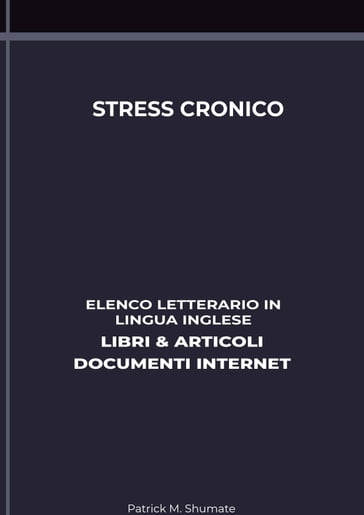 STRESS CRONICO

ELENCO LETTERARIO IN LINGUA INGLESE
LIBRI & ARTICOLI
DOCUMENTI INTERNET

Patrick M. Shumate